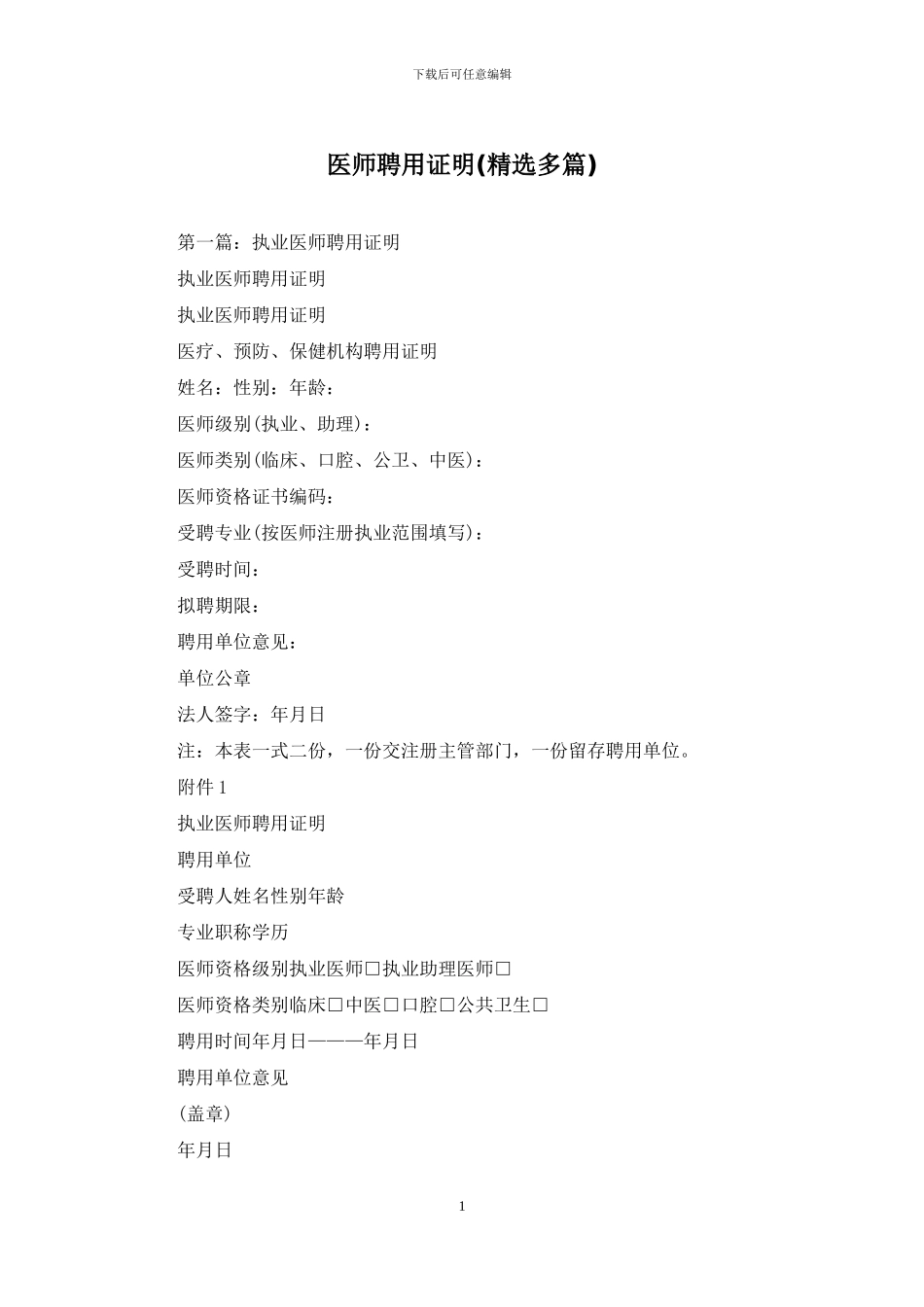 下载后可任意编辑

医师聘用证明(精选多篇)

第一篇：执业医师聘用证明

执业医师聘用证明

执业医师聘用证明

医疗、预防、保健机构聘用证明

姓名：性别：年龄：

医师级别(执业、助理)：

医师类别(临床、口腔、公卫、中医)：

医师资格证书编码：

受聘专业(按医师注册执业范围填写)：

受聘时间：

拟聘期限：

聘用单位意见：

单位公章

法人签字：年月日

注：本表一式二份，一份交注册主管部门，一份留存聘用单位。

附件 1

执业医师聘用证明

聘用单位

受聘人姓名性别年龄

专业职称学历

医师资格级别执业医师□执业助理医师□

医师资格类别临床□中医□口腔□公共卫生□

聘用时间年月日———年月日

聘用单位意见

(盖章)

年月日

1